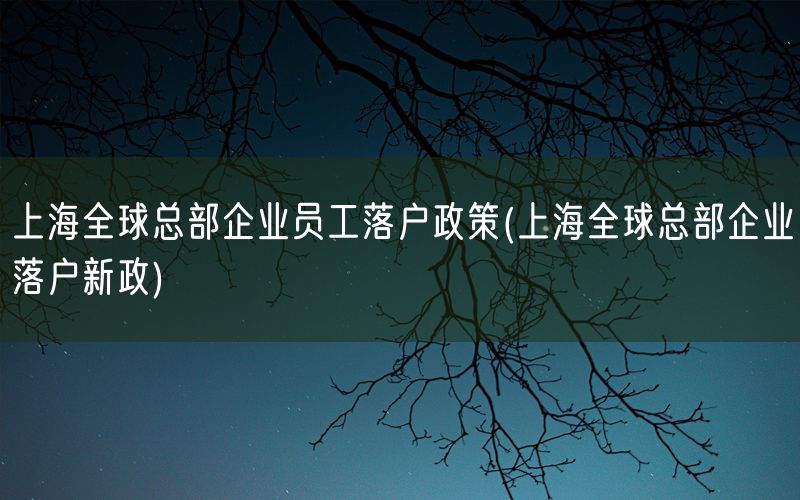 上海全球总部企业员工落户政策(上海全球总部企业落户新政)